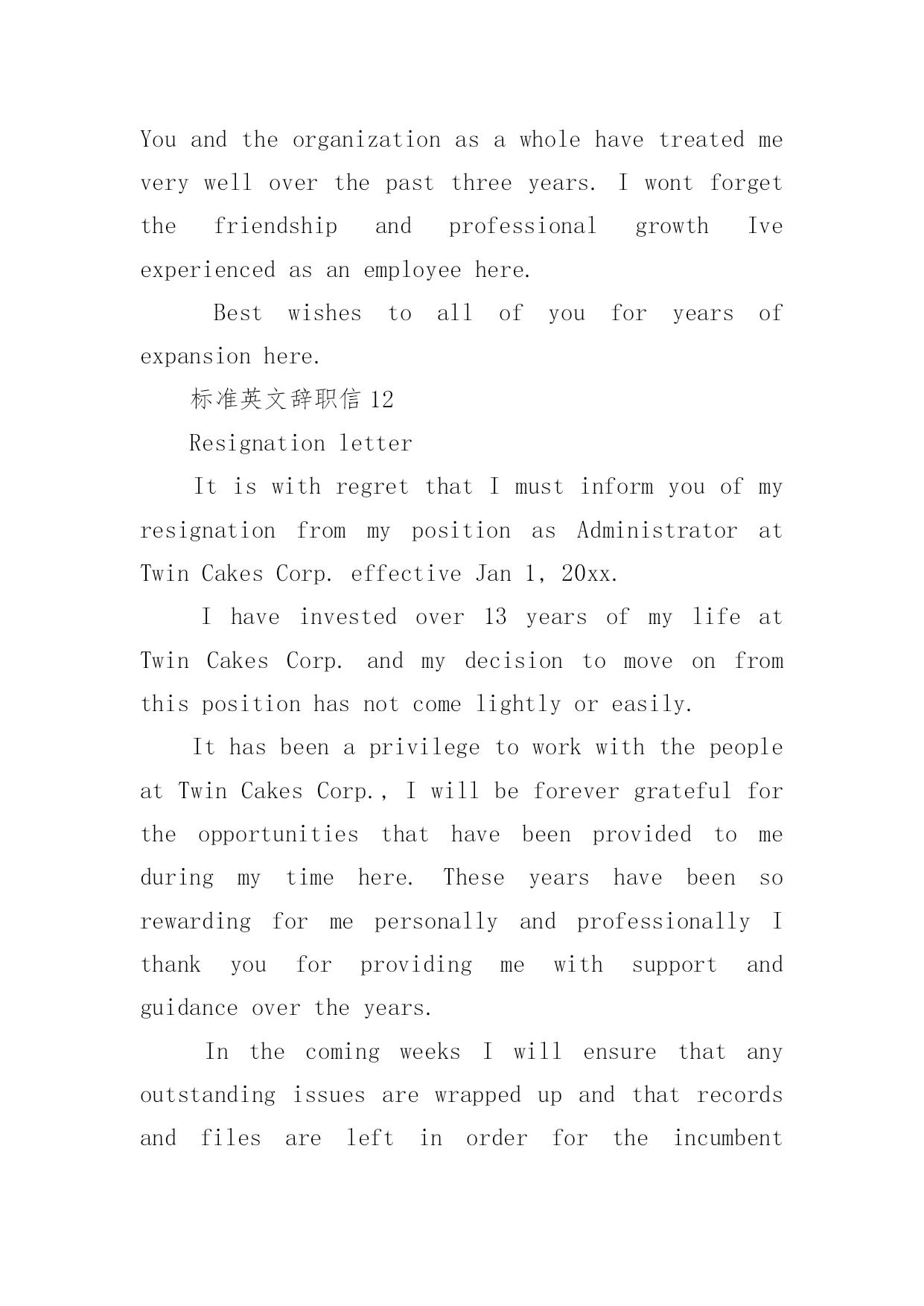 You and the organization as a whole have treated me very well over the past three years. I wont forget the friendship and professional growth Ive experienced as an employee here.

Best wishes to all of you for years of expansion here.

标准英文辞职信 12

Resignation letter

It is with regret that I must inform you of my resignation from my position as Administrator at Twin Cakes Corp. effective Jan 1, 20xx.

I have invested over 13 years of my life at Twin Cakes Corp. and my decision to move on from this position has not come lightly or easily.

It has been a privilege to work with the people at Twin Cakes Corp., I will be forever grateful for the opportunities that have been provided to me during my time here. These years have been so rewarding for me personally and professionally I thank you for providing me with support and guidance over the years.

In the coming weeks I will ensure that any outstanding issues are wrapped up and that records and files are left in order for the incumbent